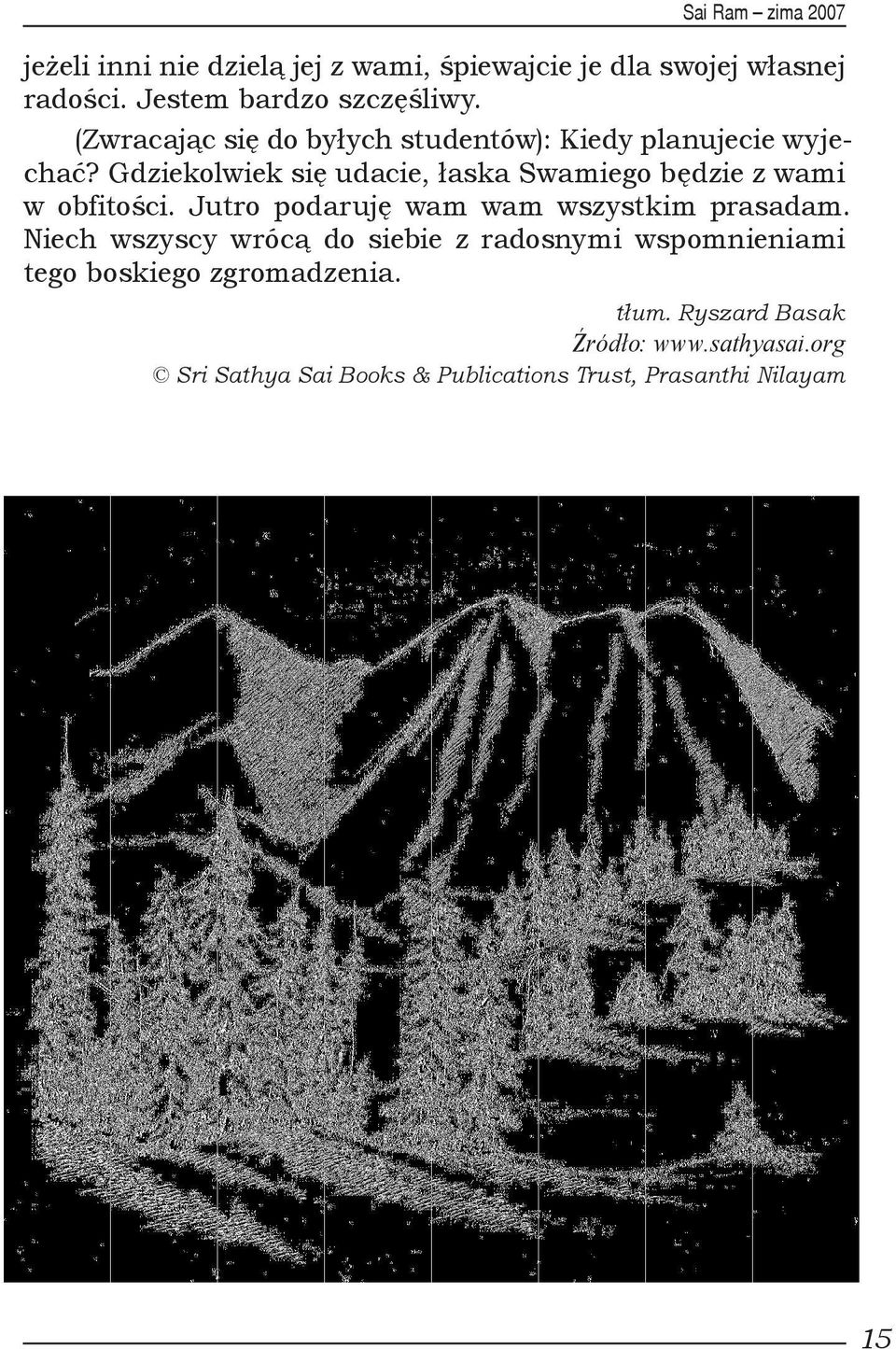 Sai Ram – zima 2007

jeżeli inni nie dzielą jej z wami, śpiewajcie je dla swojej własnej radości. Jestem bardzo szczęśliwy.

(Zwracając się do byłych studentów): Kiedy planujecie wyjechać? Gdziekolwiek się udacie, łaska Swamiego będzie z wami w obfitości. Jutro podaruję wam wam wszystkim prasadam. Niech wszyscy wrócą do siebie z radosnymi wspomnieniami tego boskiego zgromadzenia.

tłum. Ryszard Basak
Źródło: www.sathyasai.org
© Sri Sathya Sai Books & Publications Trust, Prasanthi Nilayam

15